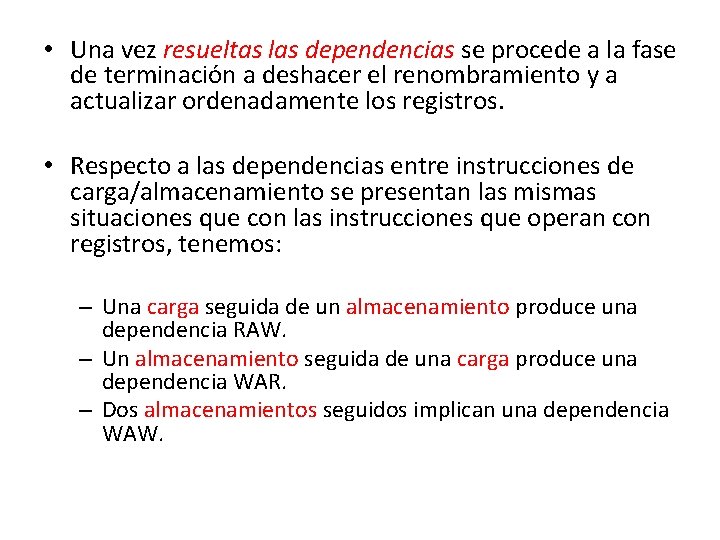 • Una vez resueltas las dependencias se procede a la fase de terminación a deshacer el renombramiento y a actualizar ordenadamente los registros.

• Respecto a las dependencias entre instrucciones de carga/almacenamiento se presentan las mismas situaciones que con las instrucciones que operan con registros, tenemos:

– Una carga seguida de un almacenamiento produce una dependencia RAW.
– Un almacenamiento seguida de una carga produce una dependencia WAR.
– Dos almacenamientos seguidos implican una dependencia WAW.